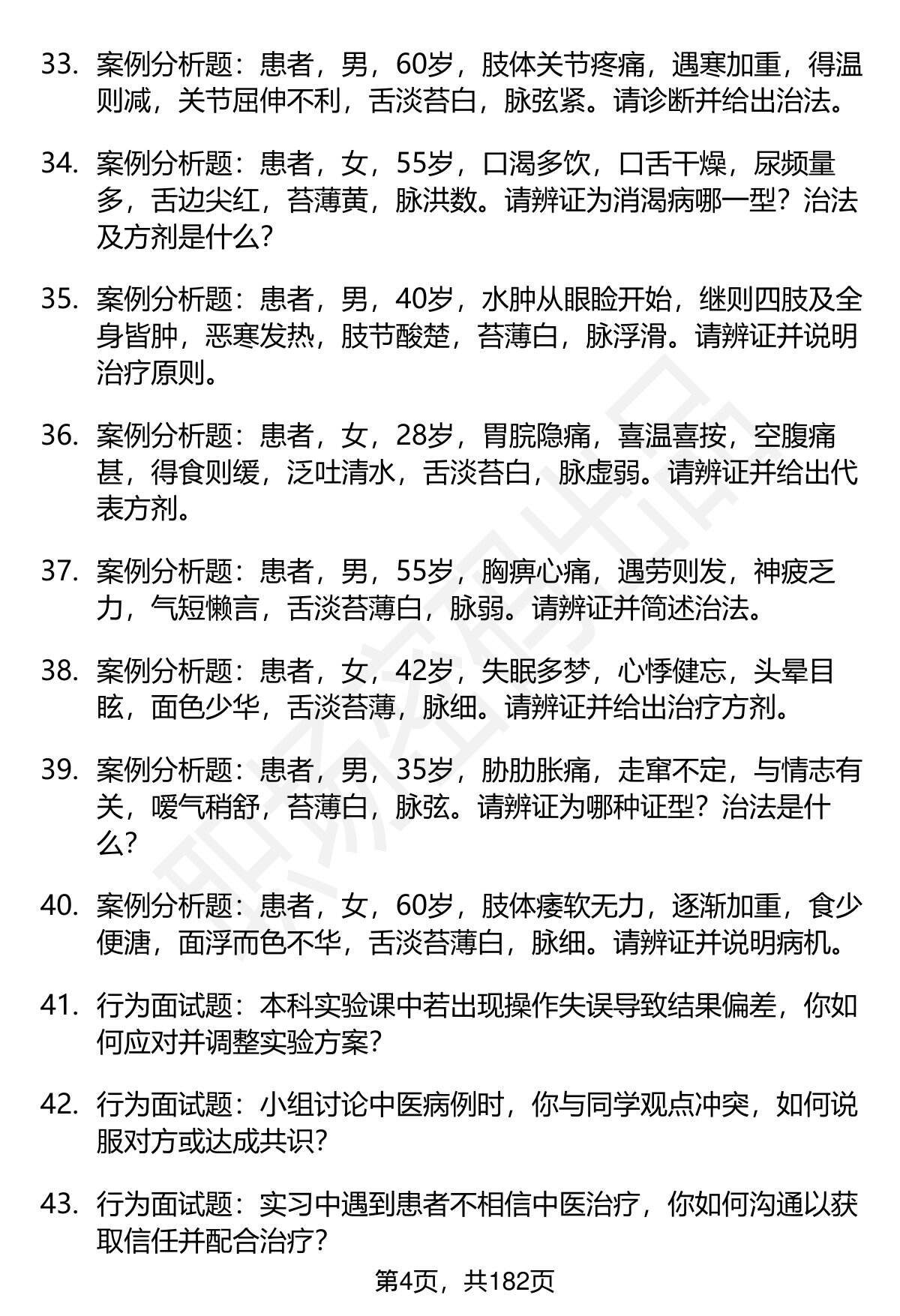 33. 案例分析题：患者，男，60岁，肢体关节疼痛，遇寒加重，得温则减，关节屈伸不利，舌淡苔白，脉弦紧。请诊断并给出治法。

34. 案例分析题：患者，女，55岁，口渴多饮，口舌干燥，尿频量多，舌边尖红，苔薄黄，脉洪数。请辨证为消渴病哪一型？治法及方剂是什么？

35. 案例分析题：患者，男，40岁，水肿从眼睑开始，继则四肢及全身皆肿，恶寒发热，肢节酸楚，苔薄白，脉浮滑。请辨证并说明治疗原则。

36. 案例分析题：患者，女，28岁，胃脘隐痛，喜温喜按，空腹痛甚，得食则缓，泛吐清水，舌淡苔白，脉虚弱。请辨证并给出代表方剂。

37. 案例分析题：患者，男，55岁，胸痹心痛，遇劳则发，神疲乏力，气短懒言，舌淡苔薄白，脉弱。请辨证并简述治法。

38. 案例分析题：患者，女，42岁，失眠多梦，心悸健忘，头晕目眩，面色少华，舌淡苔薄，脉细。请辨证并给出治疗方剂。

39. 案例分析题：患者，男，35岁，胁肋胀痛，走窜不定，与情志有关，嗳气稍舒，苔薄白，脉弦。请辨证为哪种证型？治法是什么？

40. 案例分析题：患者，女，60岁，肢体痿软无力，逐渐加重，食少便溏，面浮而色不华，舌淡苔薄白，脉细。请辨证并说明病机。

41. 行为面试题：本科实验课中若出现操作失误导致结果偏差，你如何应对并调整实验方案？

42. 行为面试题：小组讨论中医病例时，你与同学观点冲突，如何说服对方或达成共识？

43. 行为面试题：实习中遇到患者不相信中医治疗，你如何沟通以获取信任并配合治疗？

第4页，共182页